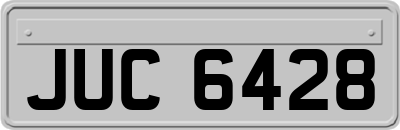 JUC 6428